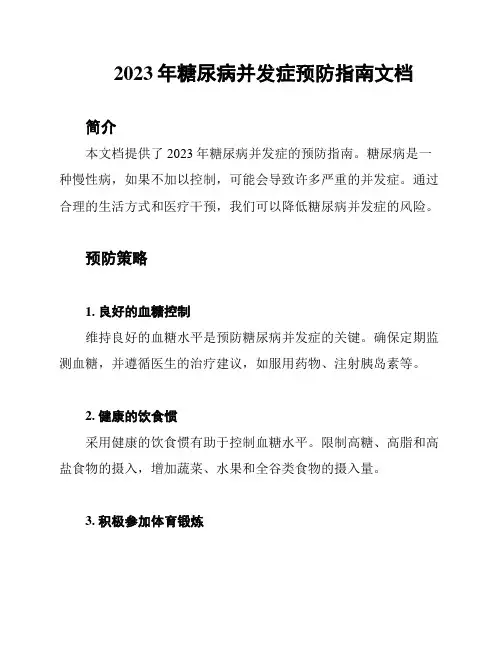 2023年糖尿病并发症预防指南文档

简介

本文档提供了2023年糖尿病并发症的预防指南。糖尿病是一种慢性病，如果不加以控制，可能会导致许多严重的并发症。通过合理的生活方式和医疗干预，我们可以降低糖尿病并发症的风险。

预防策略

1. 良好的血糖控制

维持良好的血糖水平是预防糖尿病并发症的关键。确保定期监测血糖，并遵循医生的治疗建议，如服用药物、注射胰岛素等。

2. 健康的饮食惯

采用健康的饮食惯有助于控制血糖水平。限制高糖、高脂和高盐食物的摄入，增加蔬菜、水果和全谷类食物的摄入量。

3. 积极参加体育锻炼